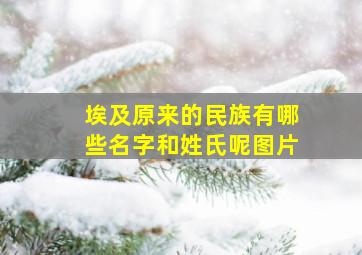 埃及原来的民族有哪些名字和姓氏呢图片